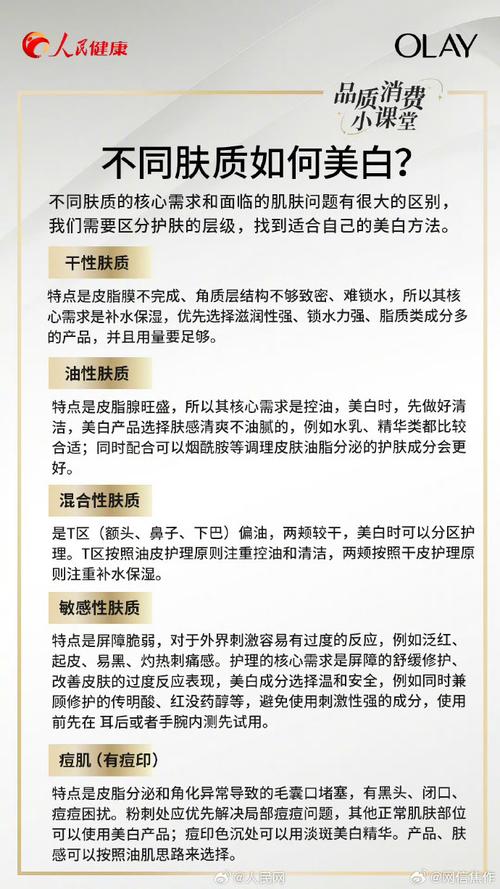 人民健康

OLAY

品质消费小课堂

不同肤质如何美白？

不同肤质的核心需求和面临的肌肤问题有很大的区别，我们需要区分护肤的层级，找到适合自己的美白方法。

干性肤质

特点是皮脂膜不完成、角质层结构不够致密、难锁水，所以其核心需求是补水保湿，优先选择滋润性强、锁水力强、脂质类成分多的产品，并且用量要足够。

油性肤质

特点是皮脂腺旺盛，所以其核心需求是控油，美白时，先做好清洁，美白产品选择肤感清爽不油腻的，例如水乳、精华类都比较合适；同时配合可以烟酰胺等调理皮肤油脂分泌的护肤成分会更好。

混合性肤质

是T区（额头、鼻子、下巴）偏油，两颊较干，美白时可以分区护理。T区按照油皮护理原则注重控油和清洁，两颊按照干皮护理原则注重补水保湿。

敏感性肤质

特点是屏障脆弱，对于外界刺激容易有过度的反应，例如泛红、起皮、易黑、灼热刺痛感。护理的核心需求是屏障的舒缓修护、改善皮肤的过度反应表现，美白成分选择温和安全，例如同时兼顾修护的传明酸、红没药醇等，避免使用刺激性强的成分，使用前先在 耳后或者手腕内测先试用。

痘肌（有痘印）

特点是皮脂分泌和角化异常导致的毛囊口堵塞，有黑头、闭口、痘痘困扰。粉刺处应优先解决局部痘痘问题，其他正常肌肤部位可以使用美白产品；痘印色沉处可以用淡斑美白精华。产品、肤感可以按照油肌思路来选择。

@人民网 @网信焦作